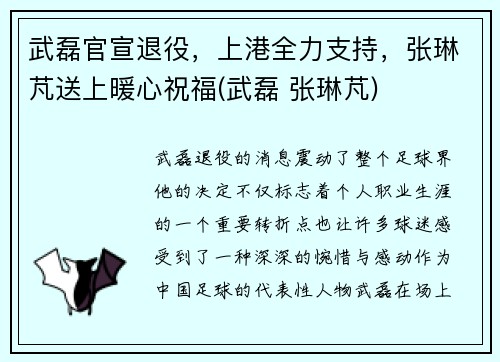 武磊官宣退役，上港全力支持，张琳芃送上暖心祝福(武磊 张琳芃)

武磊退役的消息震动了整个足球界他的决定不仅标志着个人职业生涯的一个重要转折点也让许多球迷感受到了一种深深的惋惜与感动作为中国足球的代表性人物武磊在场上